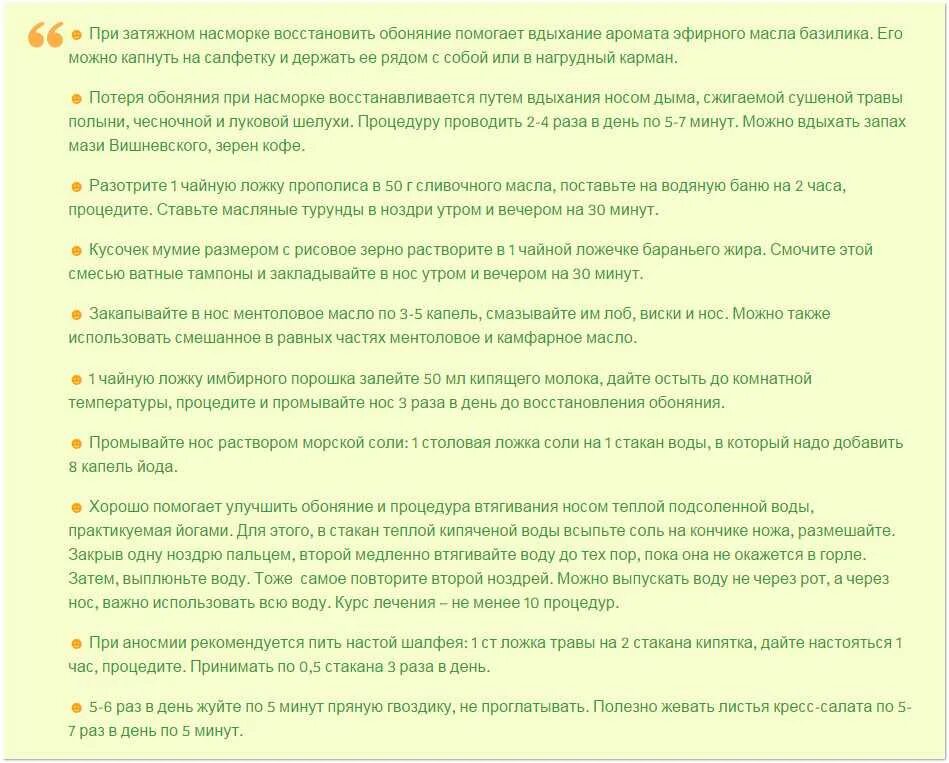 При затяжном насморке восстановить обоняние помогает вдыхание аромата эфирного масла базилика. Его можно капнуть на салфетку и держать ее рядом с собой или в нагрудный карман.

Потеря обоняния при насморке восстанавливается путем вдыхания носом дыма, сжигаемой сушеной травы полыни, чесночной и луковой шелухи. Процедуру проводить 2-4 раза в день по 5-7 минут. Можно вдыхать запах мази Вишневского, зерен кофе.

Разотрите 1 чайную ложку прополиса в 50 г сливочного масла, поставьте на водяную баню на 2 часа, процедите. Ставьте масляные турунды в ноздри утром и вечером на 30 минут.

Кусочек мумие размером с рисовое зерно растворите в 1 чайной ложечке бараньего жира. Смочите этой смесью ватные тампоны и закладывайте в нос утром и вечером на 30 минут.

Закапывайте в нос ментоловое масло по 3-5 капель, смазывайте им лоб, виски и нос. Можно также использовать смешанное в равных частях ментоловое и камфарное масло.

1 чайную ложку имбирного порошка залейте 50 мл кипящего молока, дайте остыть до комнатной температуры, процедите и промывайте нос 3 раза в день до восстановления обоняния.

Промывайте нос раствором морской соли: 1 столовая ложка соли на 1 стакан воды, в который надо добавить 8 капель йода.

Хорошо помогает улучшить обоняние и процедура втягивания носом теплой подсоленной воды, практикуемая йогами. Для этого, в стакан теплой кипяченой воды всыпьте соль на кончике ножа, размешайте. Закрыв одну ноздрю пальцем, второй медленно втягивайте воду до тех пор, пока она не окажется в горле. Затем, выплюньте воду. Тоже самое повторите второй ноздрей. Можно выпускать воду не через рот, а через нос, важно использовать всю воду. Курс лечения – не менее 10 процедур.

При аносмии рекомендуется пить настой шалфея: 1 ст ложка травы на 2 стакана кипятка, дайте настояться 1 час, процедите. Принимать по 0,5 стакана 3 раза в день.

5-6 раз в день жуйте по 5 минут пряную гвоздику, не проглатывать. Полезно жевать листья кресс-салата по 5-7 раз в день по 5 минут.